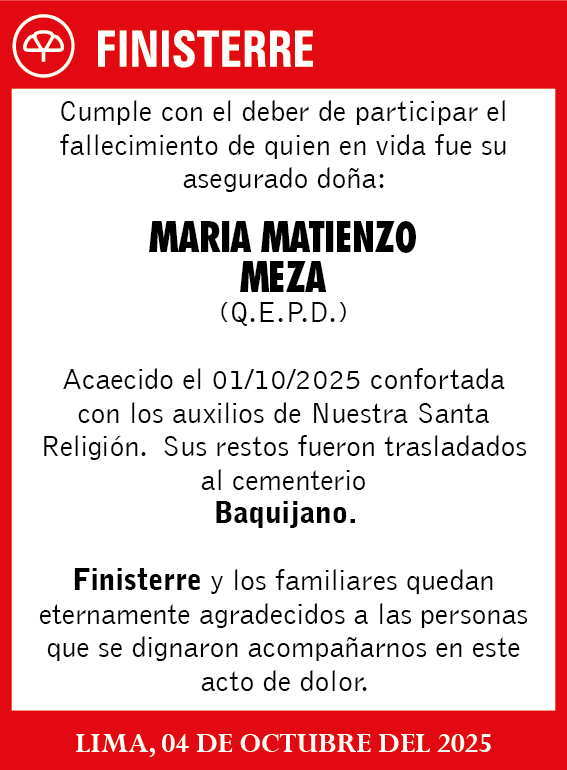 FINISTERRE

Cumple con el deber de participar el fallecimiento de quien en vida fue su asegurado doña:

MARIA MATIENZO MEZA
(Q.E.P.D.)

Acaecido el 01/10/2025 confortada con los auxilios de Nuestra Santa Religión. Sus restos fueron trasladados al cementerio
Baquijano.

Finisterre y los familiares quedan eternamente agradecidos a las personas que se dignaron acompañarnos en este acto de dolor.

LIMA, 04 DE OCTUBRE DEL 2025